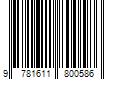 9 781611 800586